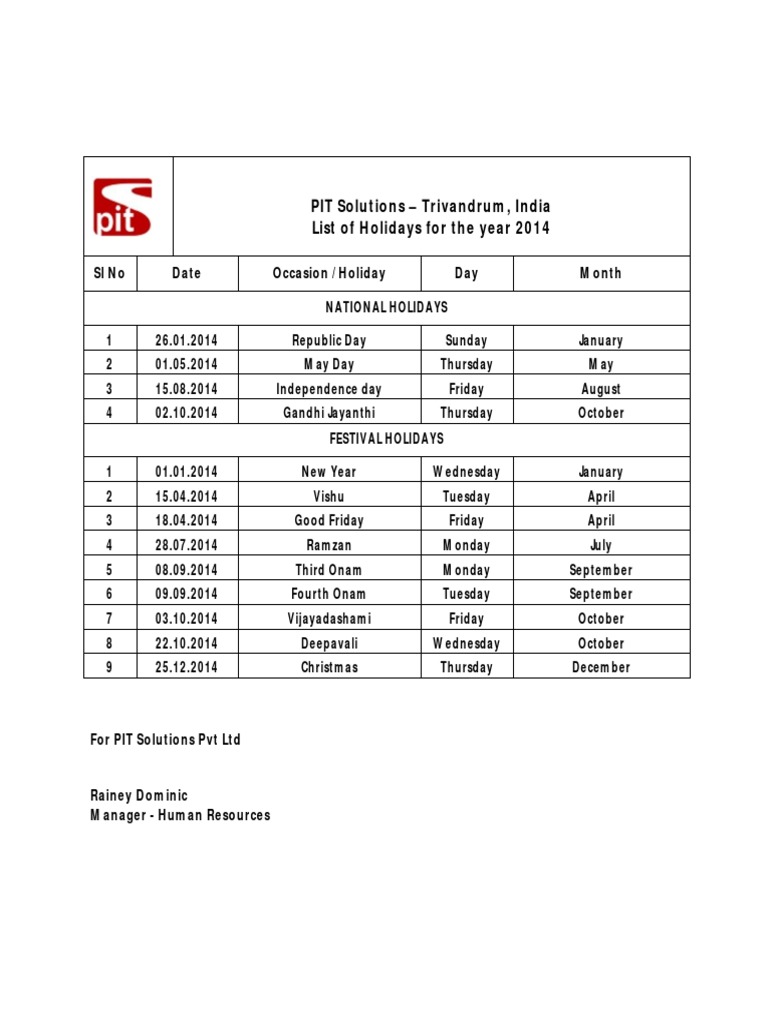 pit

PIT Solutions – Trivandrum, India
List of Holidays for the year 2014

| Sl No | Date | Occasion / Holiday | Day | Month |
|---|---|---|---|---|
| NATIONAL HOLIDAYS | | | | |
| 1 | 26.01.2014 | Republic Day | Sunday | January |
| 2 | 01.05.2014 | May Day | Thursday | May |
| 3 | 15.08.2014 | Independence day | Friday | August |
| 4 | 02.10.2014 | Gandhi Jayanthi | Thursday | October |
| FESTIVAL HOLIDAYS | | | | |
| 1 | 01.01.2014 | New Year | Wednesday | January |
| 2 | 15.04.2014 | Vishu | Tuesday | April |
| 3 | 18.04.2014 | Good Friday | Friday | April |
| 4 | 28.07.2014 | Ramzan | Monday | July |
| 5 | 08.09.2014 | Third Onam | Monday | September |
| 6 | 09.09.2014 | Fourth Onam | Tuesday | September |
| 7 | 03.10.2014 | Vijayadashami | Friday | October |
| 8 | 22.10.2014 | Deepavali | Wednesday | October |
| 9 | 25.12.2014 | Christmas | Thursday | December |

For PIT Solutions Pvt Ltd

Rainey Dominic
Manager - Human Resources